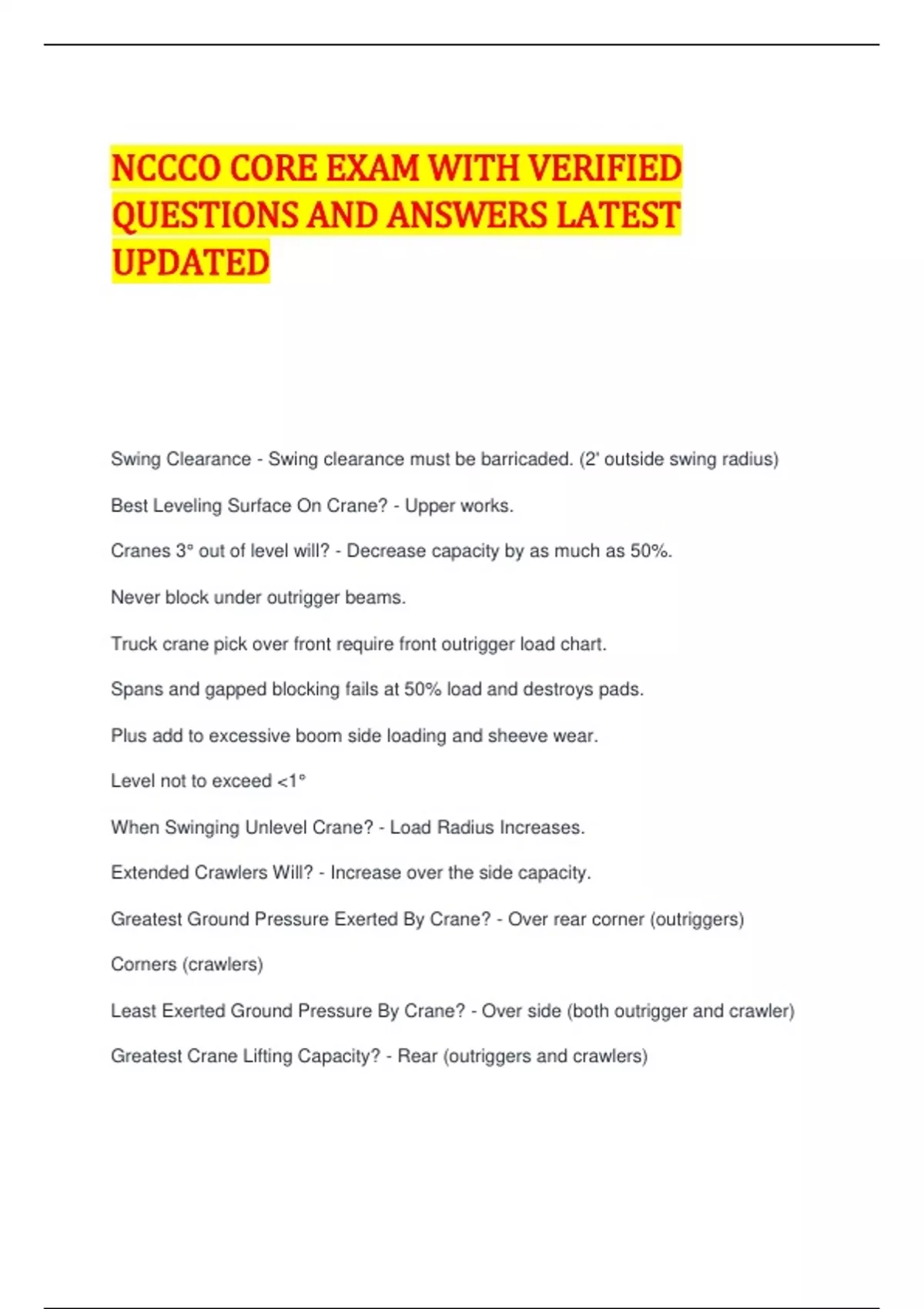 NCCCO CORE EXAM WITH VERIFIED QUESTIONS AND ANSWERS LATEST UPDATED

Swing Clearance - Swing clearance must be barricaded. (2' outside swing radius)

Best Leveling Surface On Crane? - Upper works.

Cranes 3° out of level will? - Decrease capacity by as much as 50%.

Never block under outrigger beams.

Truck crane pick over front require front outrigger load chart.

Spans and gapped blocking fails at 50% load and destroys pads.

Plus add to excessive boom side loading and sheeve wear.

Level not to exceed <1°

When Swinging Unlevel Crane? - Load Radius Increases.

Extended Crawlers Will? - Increase over the side capacity.

Greatest Ground Pressure Exerted By Crane? - Over rear corner (outriggers)

Corners (crawlers)

Least Exerted Ground Pressure By Crane? - Over side (both outrigger and crawler)

Greatest Crane Lifting Capacity? - Rear (outriggers and crawlers)